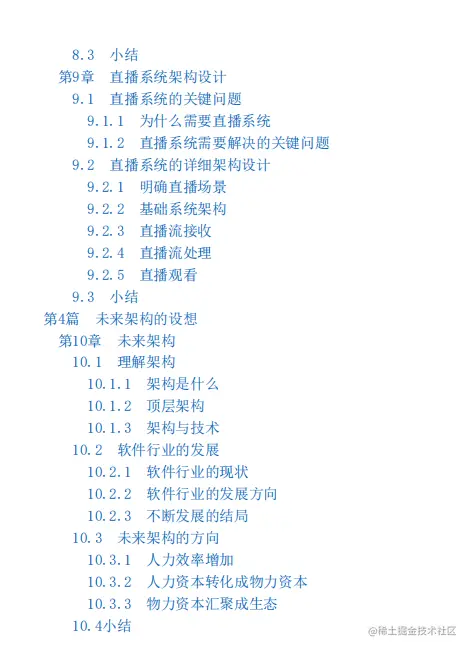 8.3　小结
第9章　直播系统架构设计
9.1　直播系统的关键问题
9.1.1　为什么需要直播系统
9.1.2　直播系统需要解决的关键问题
9.2　直播系统的详细架构设计
9.2.1　明确直播场景
9.2.2　基础系统架构
9.2.3　直播流接收
9.2.4　直播流处理
9.2.5　直播观看
9.3　小结
第4篇　未来架构的设想
第10章　未来架构
10.1　理解架构
10.1.1　架构是什么
10.1.2　顶层架构
10.1.3　架构与技术
10.2　软件行业的发展
10.2.1　软件行业的现状
10.2.2　软件行业的发展方向
10.2.3　不断发展的结局
10.3　未来架构的方向
10.3.1　人力效率增加
10.3.2　人力资本转化成物力资本
10.3.3　物力资本汇聚成生态
10.4小结

@稀土掘金技术社区